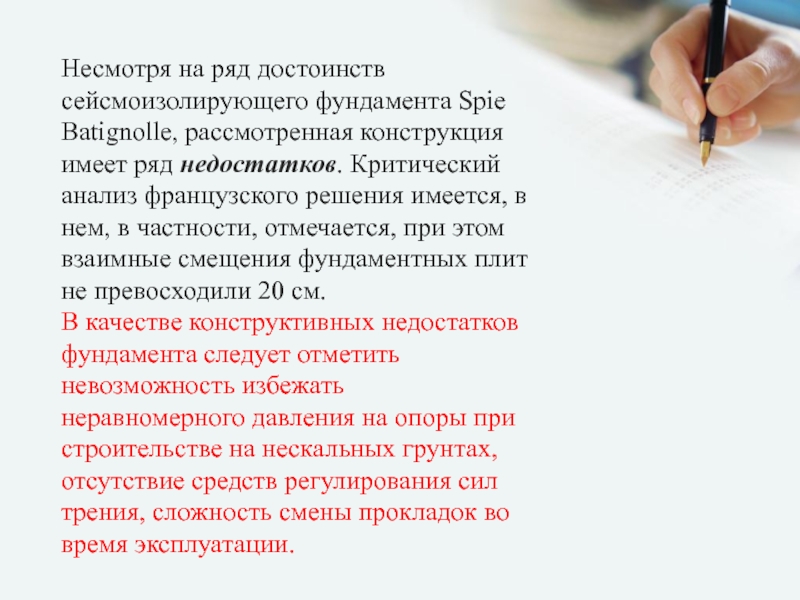 Несмотря на ряд достоинств сейсмоизолирующего фундамента Spie Batignolle, рассмотренная конструкция имеет ряд недостатков. Критический анализ французского решения имеется, в нем, в частности, отмечается, при этом взаимные смещения фундаментных плит не превосходили 20 см.

В качестве конструктивных недостатков фундамента следует отметить невозможность избежать неравномерного давления на опоры при строительстве на нескальных грунтах, отсутствие средств регулирования сил трения, сложность смены прокладок во время эксплуатации.